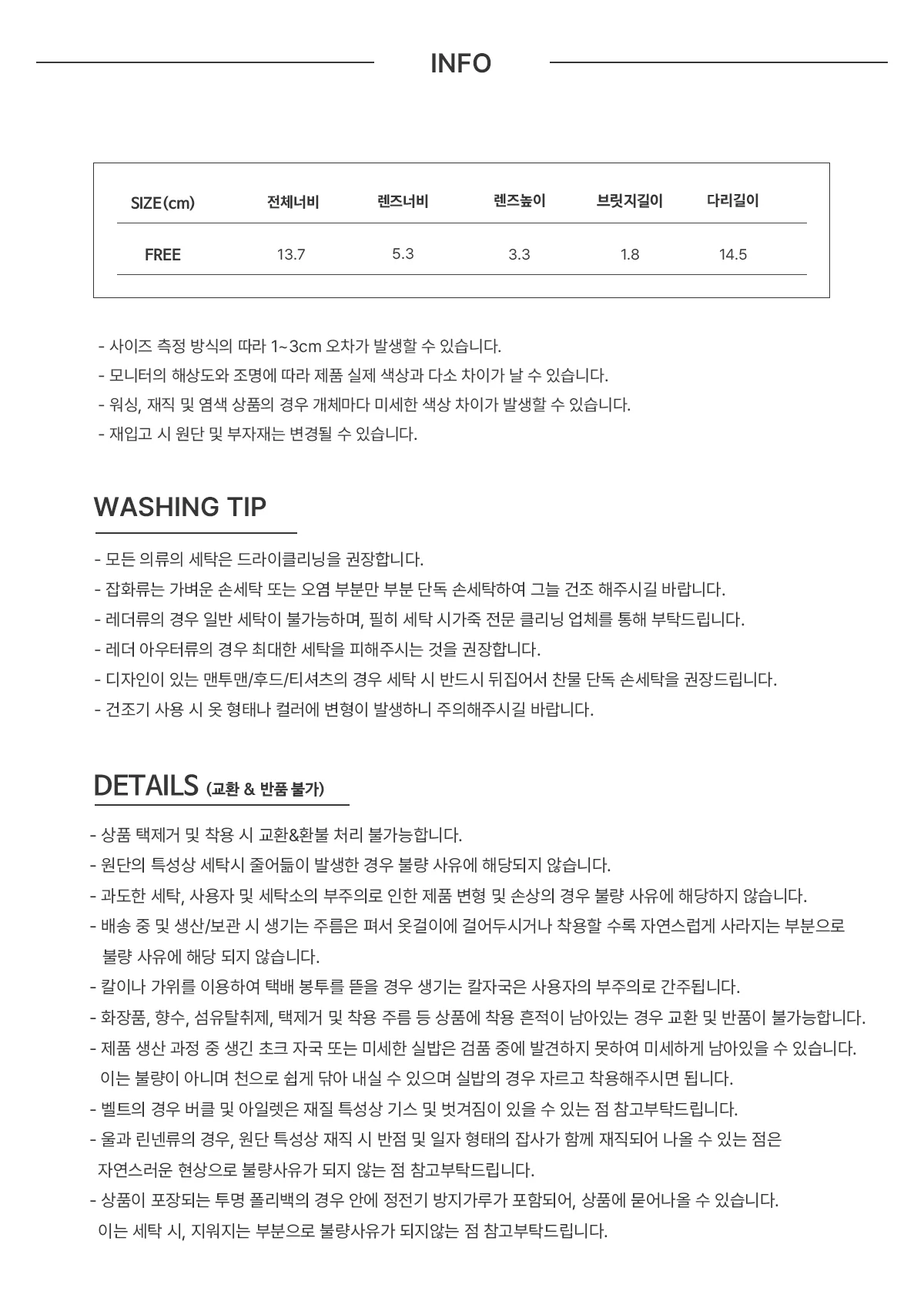 INFO

| SIZE(cm) | 전체너비 | 렌즈너비 | 렌즈높이 | 브릿지길이 | 다리길이 |
|---|---|---|---|---|---|
| FREE | 13.7 | 5.3 | 3.3 | 1.8 | 14.5 |

- 사이즈 측정 방식의 따라 1~3cm 오차가 발생할 수 있습니다.
- 모니터의 해상도와 조명에 따라 제품 실제 색상과 다소 차이가 날 수 있습니다.
- 워싱, 재직 및 염색 상품의 경우 개체마다 미세한 색상 차이가 발생할 수 있습니다.
- 재입고 시 원단 및 부자재는 변경될 수 있습니다.

WASHING TIP

- 모든 의류의 세탁은 드라이클리닝을 권장합니다.
- 잡화류는 가벼운 손세탁 또는 오염 부분만 부분 단독 손세탁하여 그늘 건조 해주시길 바랍니다.
- 레더류의 경우 일반 세탁이 불가능하며, 필히 세탁 시가죽 전문 클리닝 업체를 통해 부탁드립니다.
- 레더 아우터류의 경우 최대한 세탁을 피해주시는 것을 권장합니다.
- 디자인이 있는 맨투맨/후드/티셔츠의 경우 세탁 시 반드시 뒤집어서 찬물 단독 손세탁을 권장드립니다.
- 건조기 사용 시 옷 형태나 컬러에 변형이 발생하니 주의해주시길 바랍니다.

DETAILS (교환 & 반품 불가)

- 상품 택제거 및 착용 시 교환&환불 처리 불가능합니다.
- 원단의 특성상 세탁시 줄어듦이 발생한 경우 불량 사유에 해당되지 않습니다.
- 과도한 세탁, 사용자 및 세탁소의 부주의로 인한 제품 변형 및 손상의 경우 불량 사유에 해당하지 않습니다.
- 배송 중 및 생산/보관 시 생기는 주름은 펴서 옷걸이에 걸어두시거나 착용할 수록 자연스럽게 사라지는 부분으로 불량 사유에 해당 되지 않습니다.
- 칼이나 가위를 이용하여 택배 봉투를 뜯을 경우 생기는 칼자국은 사용자의 부주의로 간주됩니다.
- 화장품, 향수, 섬유탈취제, 택제거 및 착용 주름 등 상품에 착용 흔적이 남아있는 경우 교환 및 반품이 불가능합니다.
- 제품 생산 과정 중 생긴 초크 자국 또는 미세한 실밥은 검품 중에 발견하지 못하여 미세하게 남아있을 수 있습니다. 이는 불량이 아니며 천으로 쉽게 닦아 내실 수 있으며 실밥의 경우 자르고 착용해주시면 됩니다.
- 벨트의 경우 버클 및 아일렛은 재질 특성상 기스 및 벗겨짐이 있을 수 있는 점 참고부탁드립니다.
- 울과 린넨류의 경우, 원단 특성상 재직 시 반점 및 일자 형태의 잡사가 함께 재직되어 나올 수 있는 점은 자연스러운 현상으로 불량사유가 되지 않는 점 참고부탁드립니다.
- 상품이 포장되는 투명 폴리백의 경우 안에 정전기 방지가루가 포함되어, 상품에 묻어나올 수 있습니다. 이는 세탁 시, 지워지는 부분으로 불량사유가 되지않는 점 참고부탁드립니다.